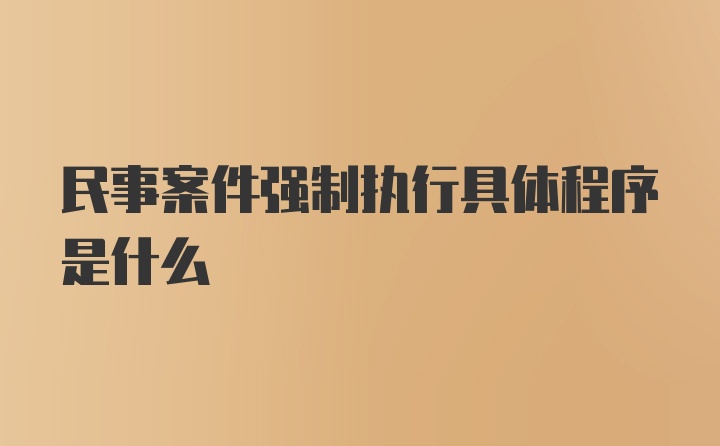 民事案件强制执行具体程序是什么